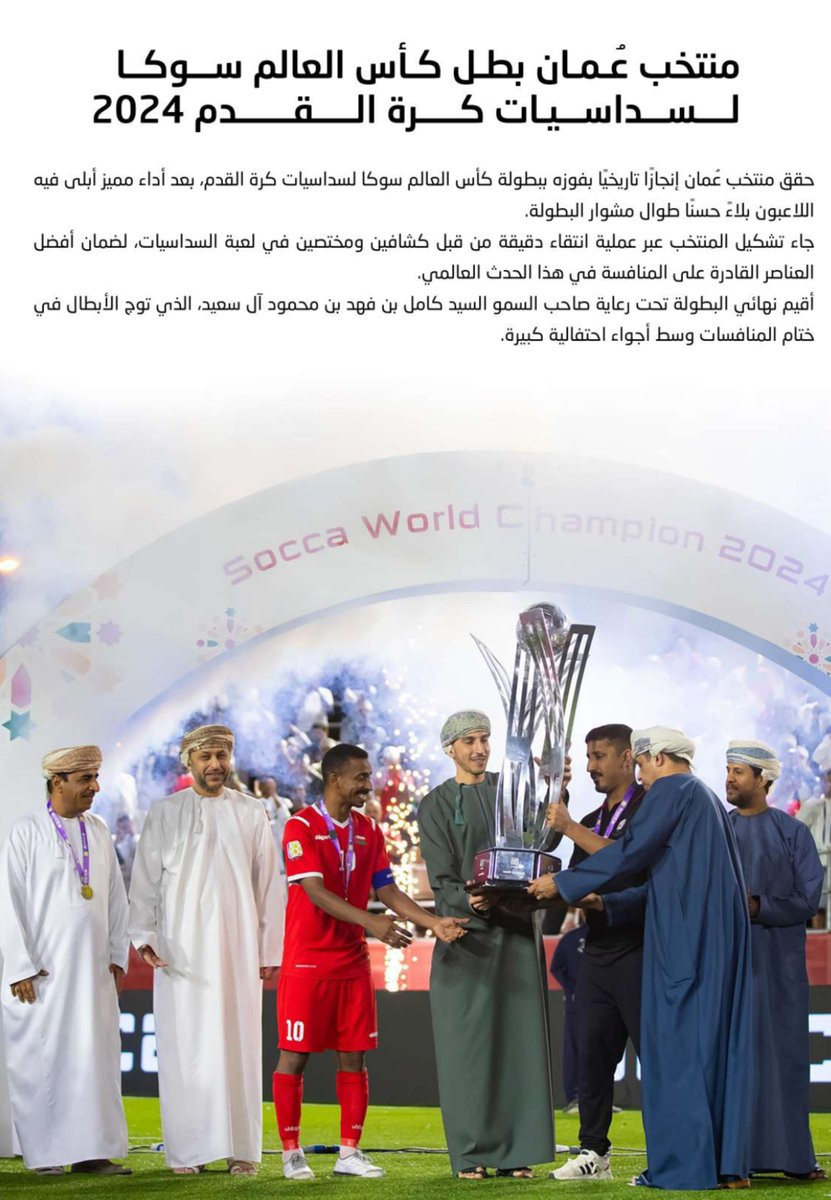 منتخب عُمان بطل كأس العالم سوكا لسداسيات كرة القدم 2024

حقق منتخب عُمان إنجازًا تاريخيًا بفوزه ببطولة كأس العالم سوكا لسداسيات كرة القدم، بعد أداء مميز أبلى فيه اللاعبون بلاءً حسنًا طوال مشوار البطولة.
جاء تشكيل المنتخب عبر عملية انتقاء دقيقة من قبل كشافين ومختصين في لعبة السداسيات، لضمان أفضل العناصر القادرة على المنافسة في هذا الحدث العالمي.
أقيم نهائي البطولة تحت رعاية صاحب السمو السيد كامل بن فهد بن محمود آل سعيد، الذي توج الأبطال في ختام المنافسات وسط أجواء احتفالية كبيرة.

Socca World Champion 2024

10